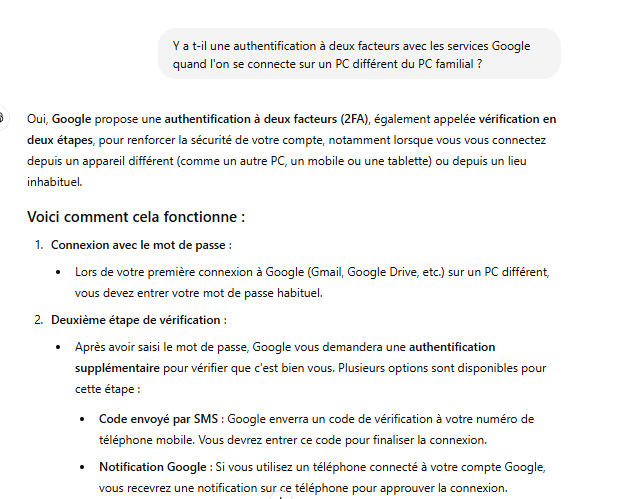 Y a t-il une authentification à deux facteurs avec les services Google quand l'on se connecte sur un PC différent du PC familial ?

Oui, Google propose une authentification à deux facteurs (2FA), également appelée vérification en deux étapes, pour renforcer la sécurité de votre compte, notamment lorsque vous vous connectez depuis un appareil différent (comme un autre PC, un mobile ou une tablette) ou depuis un lieu inhabituel.

Voici comment cela fonctionne :

1. Connexion avec le mot de passe :
• Lors de votre première connexion à Google (Gmail, Google Drive, etc.) sur un PC différent, vous devez entrer votre mot de passe habituel.
2. Deuxième étape de vérification :
• Après avoir saisi le mot de passe, Google vous demandera une authentification supplémentaire pour vérifier que c'est bien vous. Plusieurs options sont disponibles pour cette étape :
• Code envoyé par SMS : Google enverra un code de vérification à votre numéro de téléphone mobile. Vous devrez entrer ce code pour finaliser la connexion.
• Notification Google : Si vous utilisez un téléphone connecté à votre compte Google, vous recevrez une notification sur ce téléphone pour approuver la connexion.